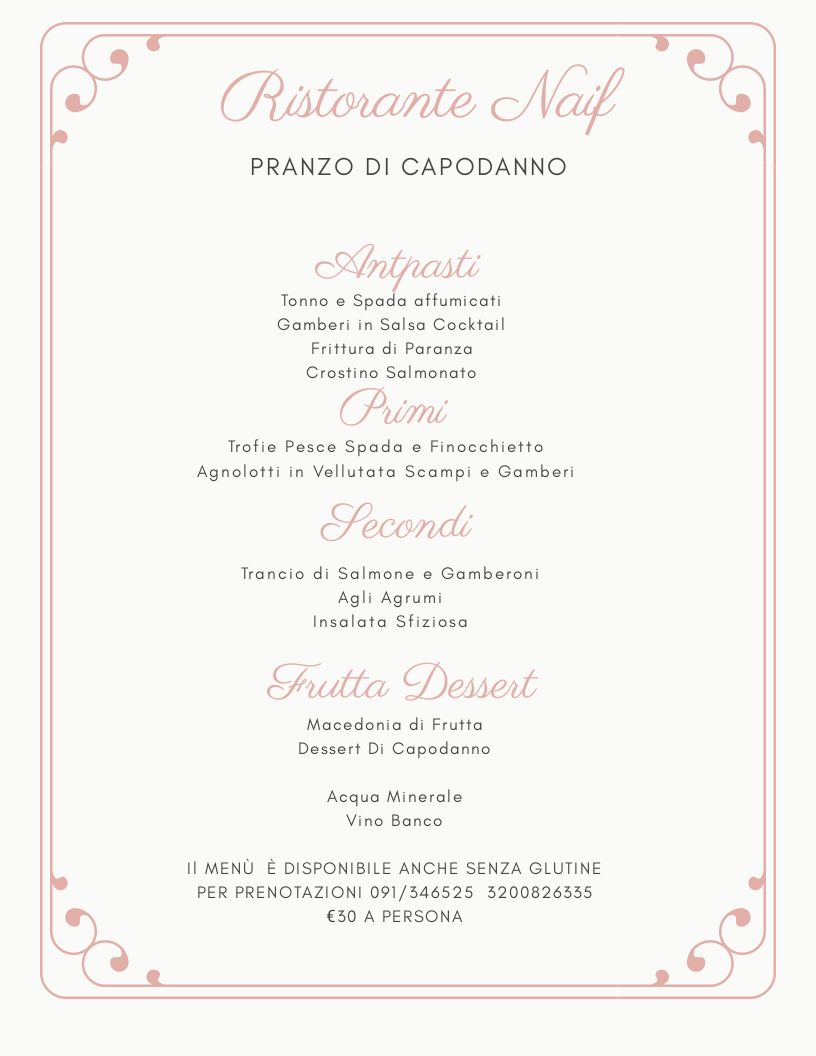 Ristorante Naif

PRANZO DI CAPODANNO

Antpasti
Tonno e Spada affumicati
Gamberi in Salsa Cocktail
Frittura di Paranza
Crostino Salmonato

Primi
Trofie Pesce Spada e Finocchietto
Agnolotti in Vellutata Scampi e Gamberi

Secondi
Trancio di Salmone e Gamberoni
Agli Agrumi
Insalata Sfiziosa

Frutta Dessert
Macedonia di Frutta
Dessert Di Capodanno

Acqua Minerale
Vino Banco

Il MENÙ È DISPONIBILE ANCHE SENZA GLUTINE
PER PRENOTAZIONI 091/346525 3200826335
€30 A PERSONA